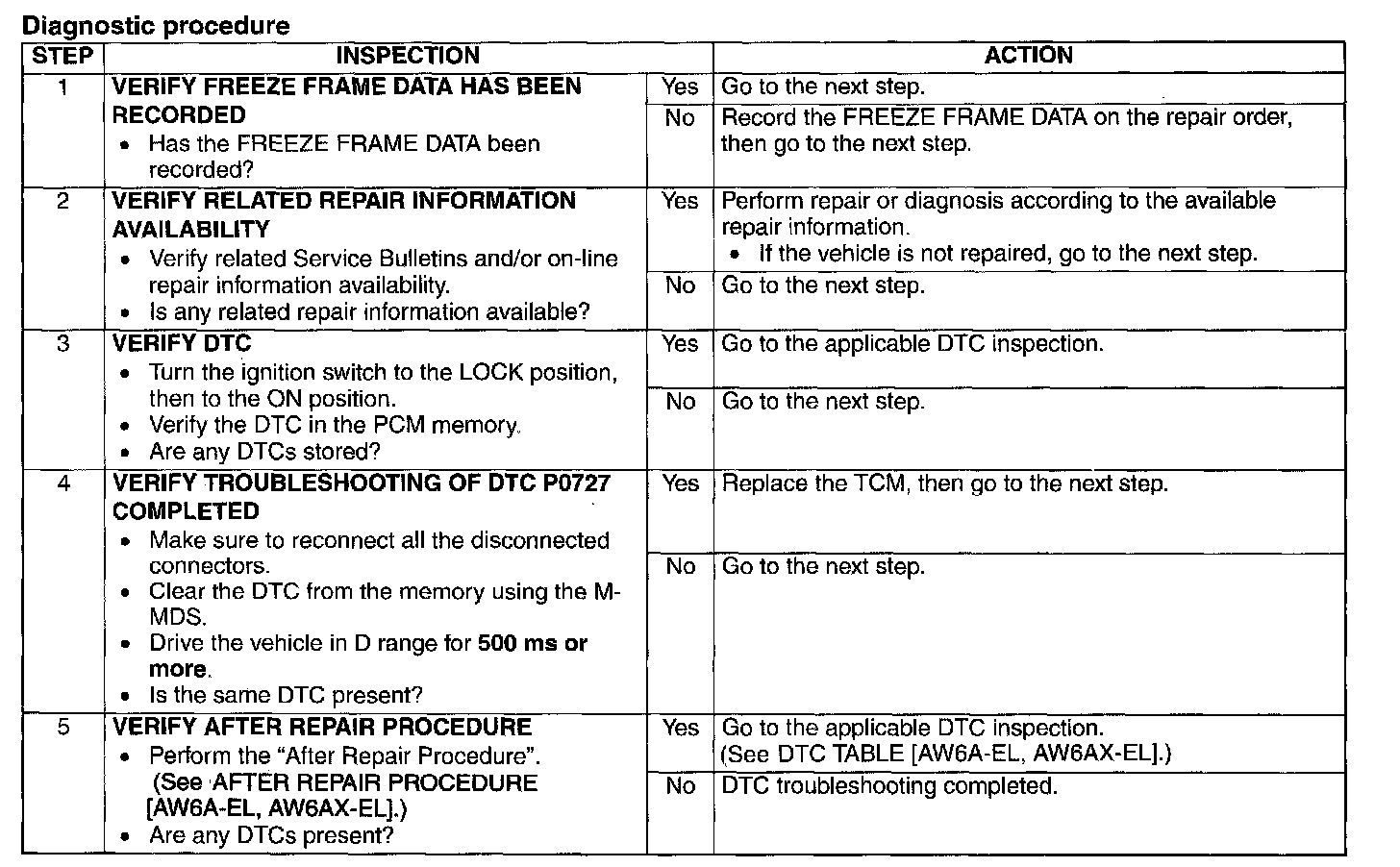 Diagnostic procedure

| STEP | INSPECTION | | ACTION |
|---|---|---|---|
| 1 | VERIFY FREEZE FRAME DATA HAS BEEN RECORDED • Has the FREEZE FRAME DATA been recorded? | Yes | Go to the next step. |
| | | No | Record the FREEZE FRAME DATA on the repair order, then go to the next step. |
| 2 | VERIFY RELATED REPAIR INFORMATION AVAILABILITY • Verify related Service Bulletins and/or on-line repair information availability. • Is any related repair information available? | Yes | Perform repair or diagnosis according to the available repair information. • If the vehicle is not repaired, go to the next step. |
| | | No | Go to the next step. |
| 3 | VERIFY DTC • Turn the ignition switch to the LOCK position, then to the ON position. • Verify the DTC in the PCM memory. • Are any DTCs stored? | Yes | Go to the applicable DTC inspection. |
| | | No | Go to the next step. |
| 4 | VERIFY TROUBLESHOOTING OF DTC P0727 COMPLETED • Make sure to reconnect all the disconnected connectors. • Clear the DTC from the memory using the M-MDS. • Drive the vehicle in D range for 500 ms or more. • Is the same DTC present? | Yes | Replace the TCM, then go to the next step. |
| | | No | Go to the next step. |
| 5 | VERIFY AFTER REPAIR PROCEDURE • Perform the "After Repair Procedure". (See AFTER REPAIR PROCEDURE [AW6A-EL, AW6AX-EL].) • Are any DTCs present? | Yes | Go to the applicable DTC inspection. (See DTC TABLE [AW6A-EL, AW6AX-EL].) |
| | | No | DTC troubleshooting completed. |